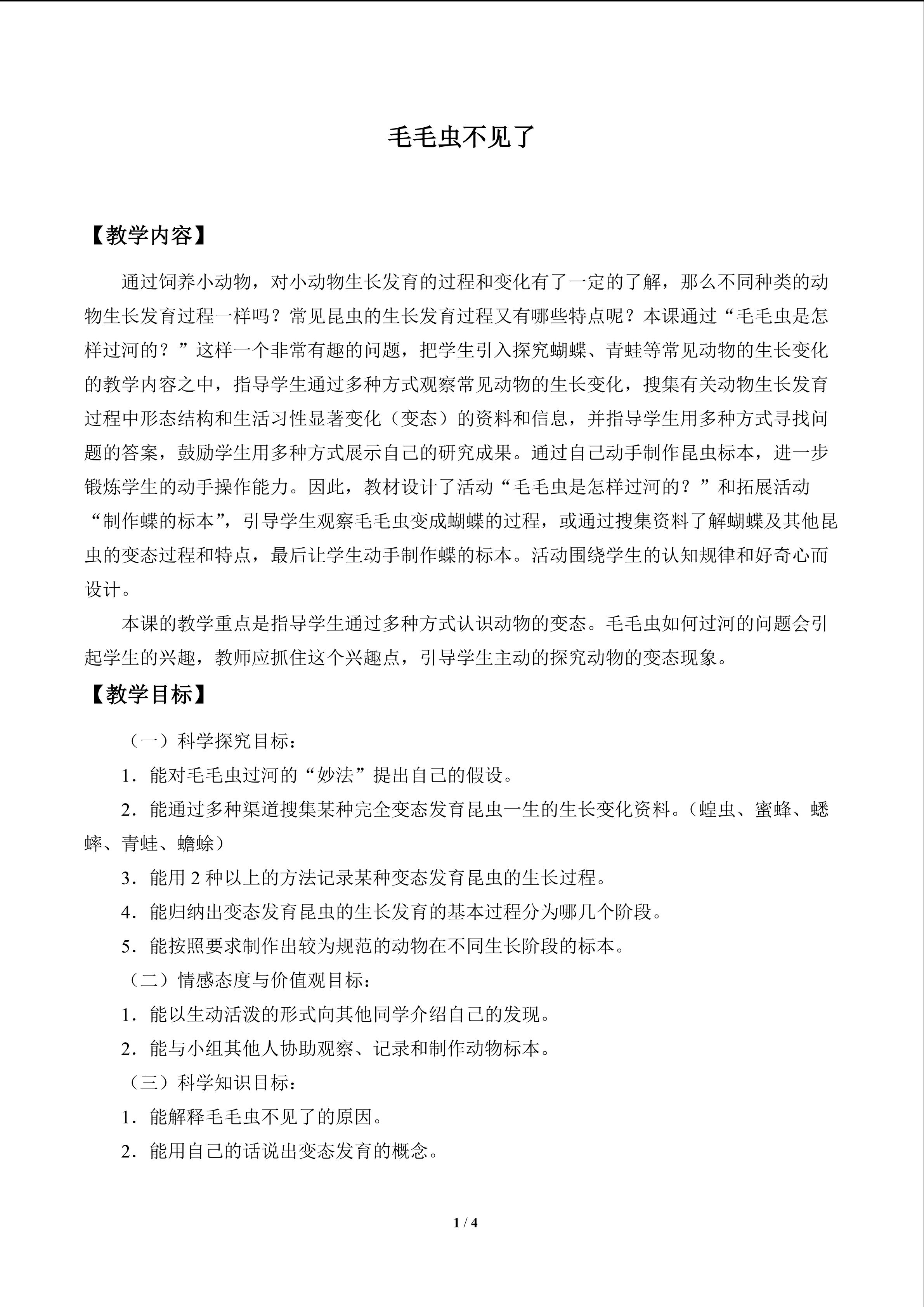 毛毛虫不见了

【教学内容】

通过饲养小动物，对小动物生长发育的过程和变化有了一定的了解，那么不同种类的动物生长发育过程一样吗？常见昆虫的生长发育过程又有哪些特点呢？本课通过“毛毛虫是怎样过河的？”这样一个非常有趣的问题，把学生引入探究蝴蝶、青蛙等常见动物的生长变化的教学内容之中，指导学生通过多种方式观察常见动物的生长变化，搜集有关动物生长发育过程中形态结构和生活习性显著变化（变态）的资料和信息，并指导学生用多种方式寻找问题的答案，鼓励学生用多种方式展示自己的研究成果。通过自己动手制作昆虫标本，进一步锻炼学生的动手操作能力。因此，教材设计了活动“毛毛虫是怎样过河的？”和拓展活动“制作蝶的标本”，引导学生观察毛毛虫变成蝴蝶的过程，或通过搜集资料了解蝴蝶及其他昆虫的变态过程和特点，最后让学生动手制作蝶的标本。活动围绕学生的认知规律和好奇心而设计。

本课的教学重点是指导学生通过多种方式认识动物的变态。毛毛虫如何过河的问题会引起学生的兴趣，教师应抓住这个兴趣点，引导学生主动的探究动物的变态现象。

【教学目标】

（一）科学探究目标：

1.能对毛毛虫过河的“妙法”提出自己的假设。

2.能通过多种渠道搜集某种完全变态发育昆虫一生的生长变化资料。（蝗虫、蜜蜂、蟋蟀、青蛙、蟾蜍）

3.能用2种以上的方法记录某种变态发育昆虫的生长过程。

4.能归纳出变态发育昆虫的生长发育的基本过程分为哪几个阶段。

5.能按照要求制作出较为规范的动物在不同生长阶段的标本。

（二）情感态度与价值观目标：

1.能以生动活泼的形式向其他同学介绍自己的发现。

2.能与小组其他人协助观察、记录和制作动物标本。

（三）科学知识目标：

1.能解释毛毛虫不见了的原因。

2.能用自己的话说出变态发育的概念。

1 / 4